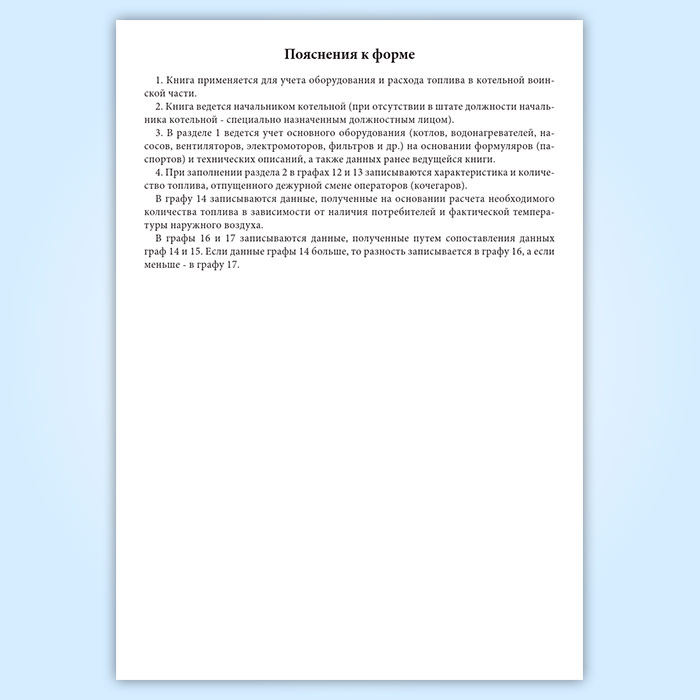 Пояснения к форме

1. Книга применяется для учета оборудования и расхода топлива в котельной воинской части.

2. Книга ведется начальником котельной (при отсутствии в штате должности начальника котельной - специально назначенным должностным лицом).

3. В разделе 1 ведется учет основного оборудования (котлов, водонагревателей, насосов, вентиляторов, электромоторов, фильтров и др.) на основании формуляров (паспортов) и технических описаний, а также данных ранее ведущейся книги.

4. При заполнении раздела 2 в графах 12 и 13 записываются характеристика и количество топлива, отпущенного дежурной смене операторов (кочегаров).

В графу 14 записываются данные, полученные на основании расчета необходимого количества топлива в зависимости от наличия потребителей и фактической температуры наружного воздуха.

В графы 16 и 17 записываются данные, полученные путем сопоставления данных граф 14 и 15. Если данные графы 14 больше, то разность записывается в графу 16, а если меньше - в графу 17.